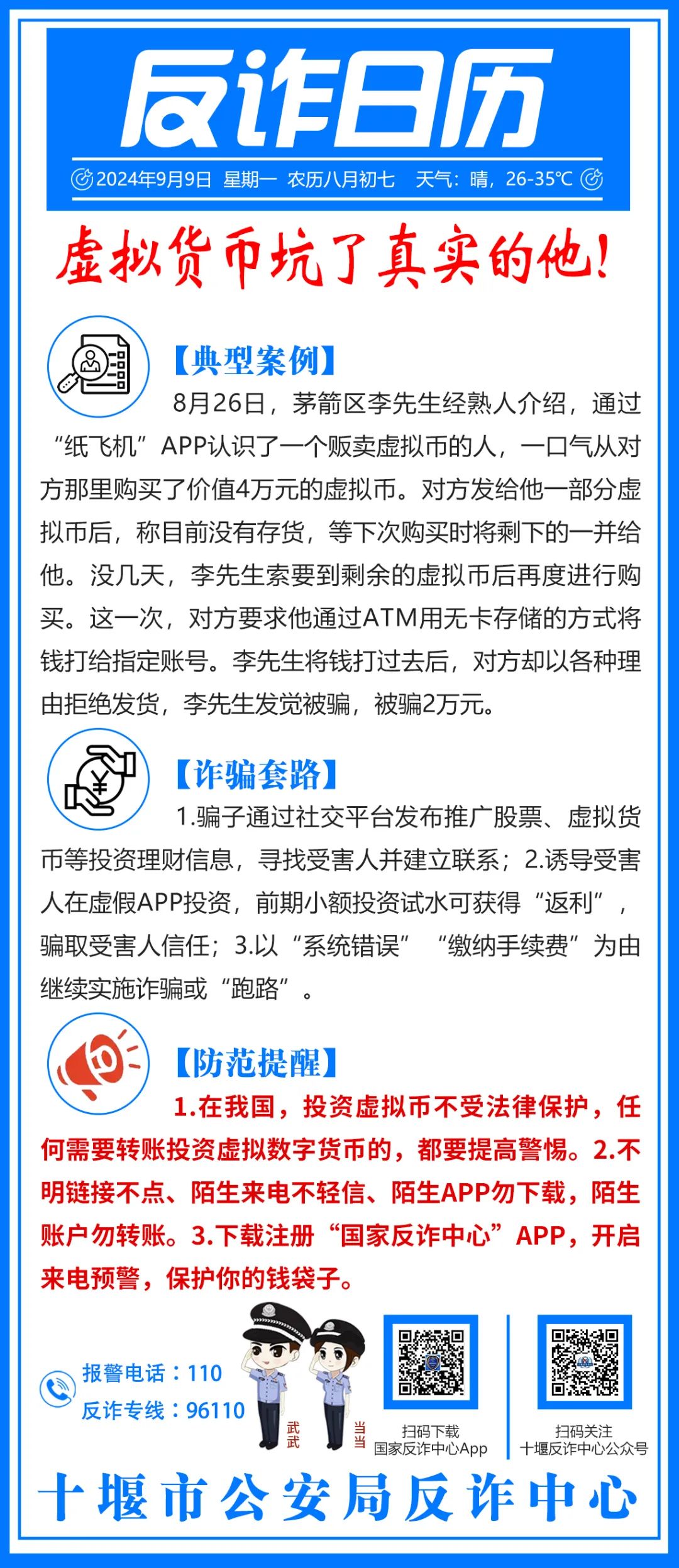 反诈日历

2024年9月9日 星期一 农历八月初七 天气：晴，26-35℃

虚拟货币坑了真实的他！

【典型案例】

8月26日，茅箭区李先生经熟人介绍，通过“纸飞机”APP认识了一个贩卖虚拟币的人，一口气从对方那里购买了价值4万元的虚拟币。对方发给他一部分虚拟币后，称目前没有存货，等下次购买时将剩下的一并给他。没几天，李先生索要到剩余的虚拟币后再度进行购买。这一次，对方要求他通过ATM用无卡存储的方式将钱打给指定账号。李先生将钱打过去后，对方却以各种理由拒绝发货，李先生发觉被骗，被骗2万元。

【诈骗套路】

1.骗子通过社交平台发布推广股票、虚拟货币等投资理财信息，寻找受害人并建立联系；2.诱导受害人在虚假APP投资，前期小额投资试水可获得“返利”，骗取受害人信任；3.以“系统错误”“缴纳手续费”为由继续实施诈骗或“跑路”。

【防范提醒】

1.在我国，投资虚拟币不受法律保护，任何需要转账投资虚拟数字货币的，都要提高警惕。2.不明链接不点、陌生来电不轻信、陌生APP勿下载，陌生账户勿转账。3.下载注册“国家反诈中心”APP，开启来电预警，保护你的钱袋子。

报警电话：110
反诈专线：96110

武武 当当

扫码下载
国家反诈中心App

扫码关注
十堰反诈中心公众号

十堰市公安局反诈中心